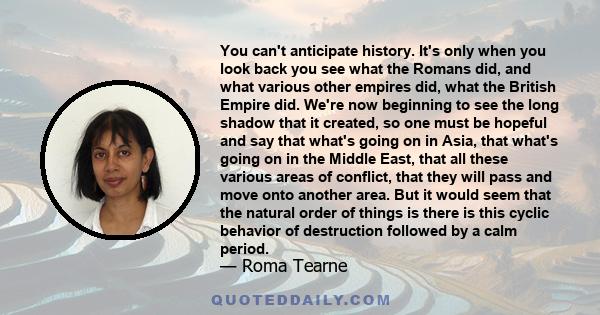 You can't anticipate history. It's only when you look back you see what the Romans did, and what various other empires did, what the British Empire did. We're now beginning to see the long shadow that it created, so one must be hopeful and say that what's going on in Asia, that what's going on in the Middle East, that all these various areas of conflict, that they will pass and move onto another area. But it would seem that the natural order of things is there is this cyclic behavior of destruction followed by a calm period.
— Roma Tearne

QUOTEDDAILY.COM